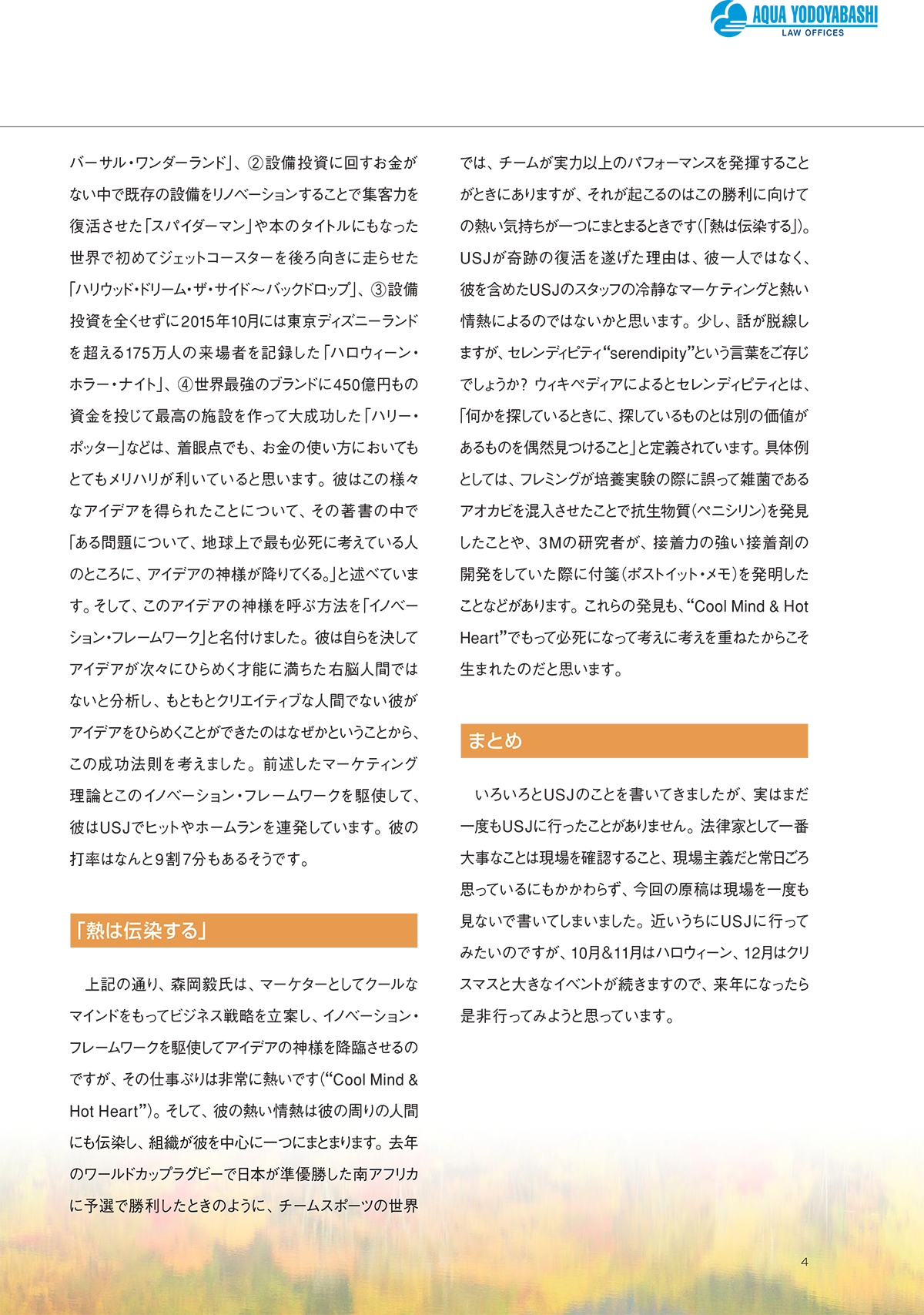 AQUA YODOYABASHI
LAW OFFICES

バーサル・ワンダーランド」、②設備投資に回すお金がない中で既存の設備をリノベーションすることで集客力を復活させた「スパイダーマン」や本のタイトルにもなった世界で初めてジェットコースターを後ろ向きに走らせた「ハリウッド・ドリーム・ザ・サイド～バックドロップ」、③設備投資を全くせずに2015年10月には東京ディズニーランドを超える175万人の来場者を記録した「ハロウィーン・ホラー・ナイト」、④世界最強のブランドに450億円もの資金を投じて最高の施設を作って大成功した「ハリー・ポッター」などは、着眼点でも、お金の使い方においてもとてもメリハリが利いていると思います。彼はこの様々なアイデアを得られたことについて、その著書の中で「ある問題について、地球上で最も必死に考えている人のところに、アイデアの神様が降りてくる。」と述べています。そして、このアイデアの神様を呼ぶ方法を「イノベーション・フレームワーク」と名付けました。彼は自らを決してアイデアが次々にひらめく才能に満ちた右脳人間ではないと分析し、もともとクリエイティブな人間でない彼がアイデアをひらめくことができたのはなぜかということから、この成功法則を考えました。前述したマーケティング理論とこのイノベーション・フレームワークを駆使して、彼はUSJでヒットやホームランを連発しています。彼の打率はなんと9割7分もあるそうです。

「熱は伝染する」

上記の通り、森岡毅氏は、マーケターとしてクールなマインドをもってビジネス戦略を立案し、イノベーション・フレームワークを駆使してアイデアの神様を降臨させるのですが、その仕事ぶりは非常に熱いです（“Cool Mind & Hot Heart”）。そして、彼の熱い情熱は彼の周りの人間にも伝染し、組織が彼を中心に一つにまとまります。去年のワールドカップラグビーで日本が準優勝した南アフリカに予選で勝利したときのように、チームスポーツの世界では、チームが実力以上のパフォーマンスを発揮することがときにありますが、それが起こるのはこの勝利に向けての熱い気持ちが一つにまとまるときです（「熱は伝染する」）。USJが奇跡の復活を遂げた理由は、彼一人ではなく、彼を含めたUSJのスタッフの冷静なマーケティングと熱い情熱によるのではないかと思います。少し、話が脱線しますが、セレンディピティ“serendipity”という言葉をご存じでしょうか？ ウィキペディアによるとセレンディピティとは、「何かを探しているときに、探しているものとは別の価値があるものを偶然見つけること」と定義されています。具体例としては、フレミングが培養実験の際に誤って雑菌であるアオカビを混入させたことで抗生物質（ペニシリン）を発見したことや、3Mの研究者が、接着力の強い接着剤の開発をしていた際に付箋（ポストイット・メモ）を発明したことなどがあります。これらの発見も、“Cool Mind & Hot Heart”でもって必死になって考えに考えを重ねたからこそ生まれたのだと思います。

まとめ

いろいろとUSJのことを書いてきましたが、実はまだ一度もUSJに行ったことがありません。法律家として一番大事なことは現場を確認すること、現場主義だと常日ごろ思っているにもかかわらず、今回の原稿は現場を一度も見ないで書いてしまいました。近いうちにUSJに行ってみたいのですが、10月&11月はハロウィーン、12月はクリスマスと大きなイベントが続きますので、来年になったら是非行ってみようと思っています。

4